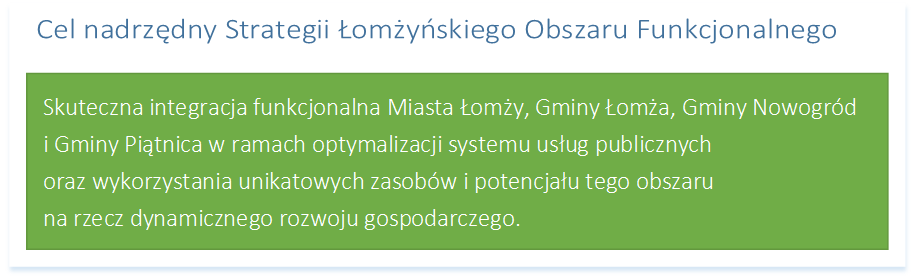 Cel nadrzędny Strategii Łomżyńskiego Obszaru Funkcjonalnego

Skuteczna integracja funkcjonalna Miasta Łomży, Gminy Łomża, Gminy Nowogród i Gminy Piątnica w ramach optymalizacji systemu usług publicznych oraz wykorzystania unikatowych zasobów i potencjału tego obszaru na rzecz dynamicznego rozwoju gospodarczego.